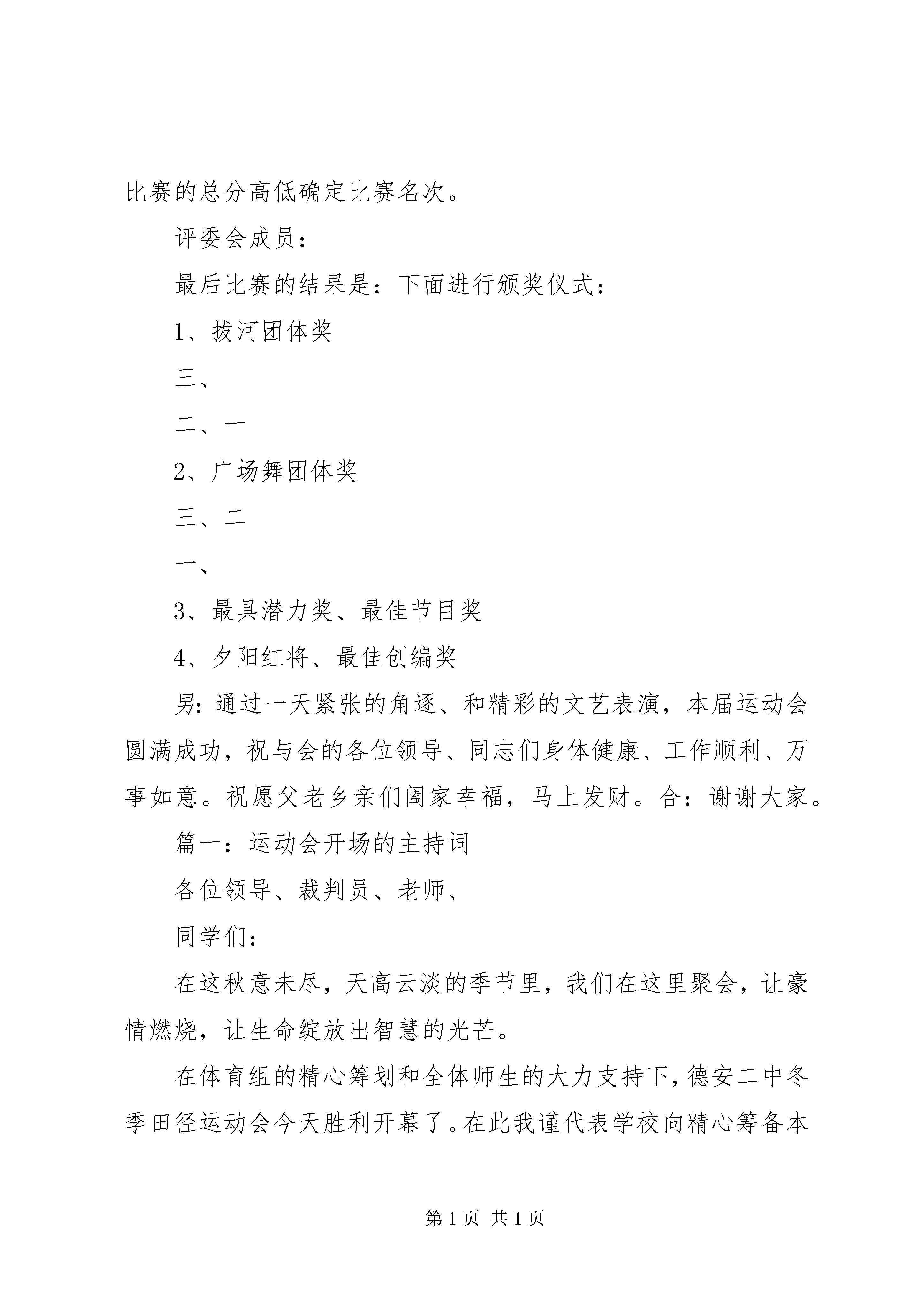 比赛的总分高低确定比赛名次。

评委会成员：

最后比赛的结果是：下面进行颁奖仪式：

1、拔河团体奖

三、

二、一

2、广场舞团体奖

三、二

一、

3、最具潜力奖、最佳节目奖

4、夕阳红将、最佳创编奖

男：通过一天紧张的角逐、和精彩的文艺表演，本届运动会圆满成功，祝与会的各位领导、同志们身体健康、工作顺利、万事如意。祝愿父老乡亲们阖家幸福，马上发财。合：谢谢大家。

篇一：运动会开场的主持词

各位领导、裁判员、老师、

同学们：

在这秋意未尽，天高云淡的季节里，我们在这里聚会，让豪情燃烧，让生命绽放出智慧的光芒。

在体育组的精心筹划和全体师生的大力支持下，德安二中冬季田径运动会今天胜利开幕了。在此我谨代表学校向精心筹备本

第1页 共1页